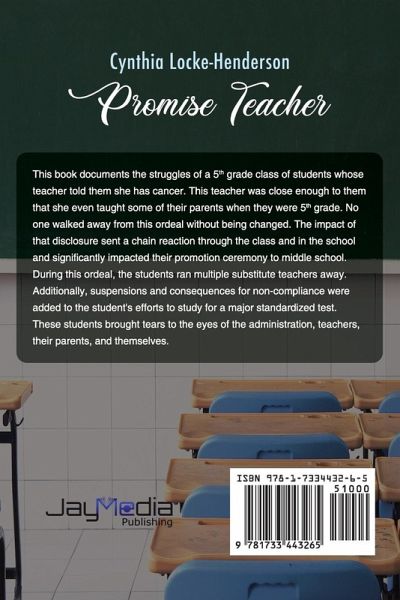 Cynthia Locke-Henderson

Promise Teacher

This book documents the struggles of a 5th grade class of students whose teacher told them she has cancer. This teacher was close enough to them that she even taught some of their parents when they were 5th grade. No one walked away from this ordeal without being changed. The impact of that disclosure sent a chain reaction through the class and in the school and significantly impacted their promotion ceremony to middle school. During this ordeal, the students ran multiple substitute teachers away. Additionally, suspensions and consequences for non-compliance were added to the student's efforts to study for a major standardized test. These students brought tears to the eyes of the administration, teachers, their parents, and themselves.

JayMedia
Publishing

ISBN 978-1-7334432-6-5
51000
9 781733 443265